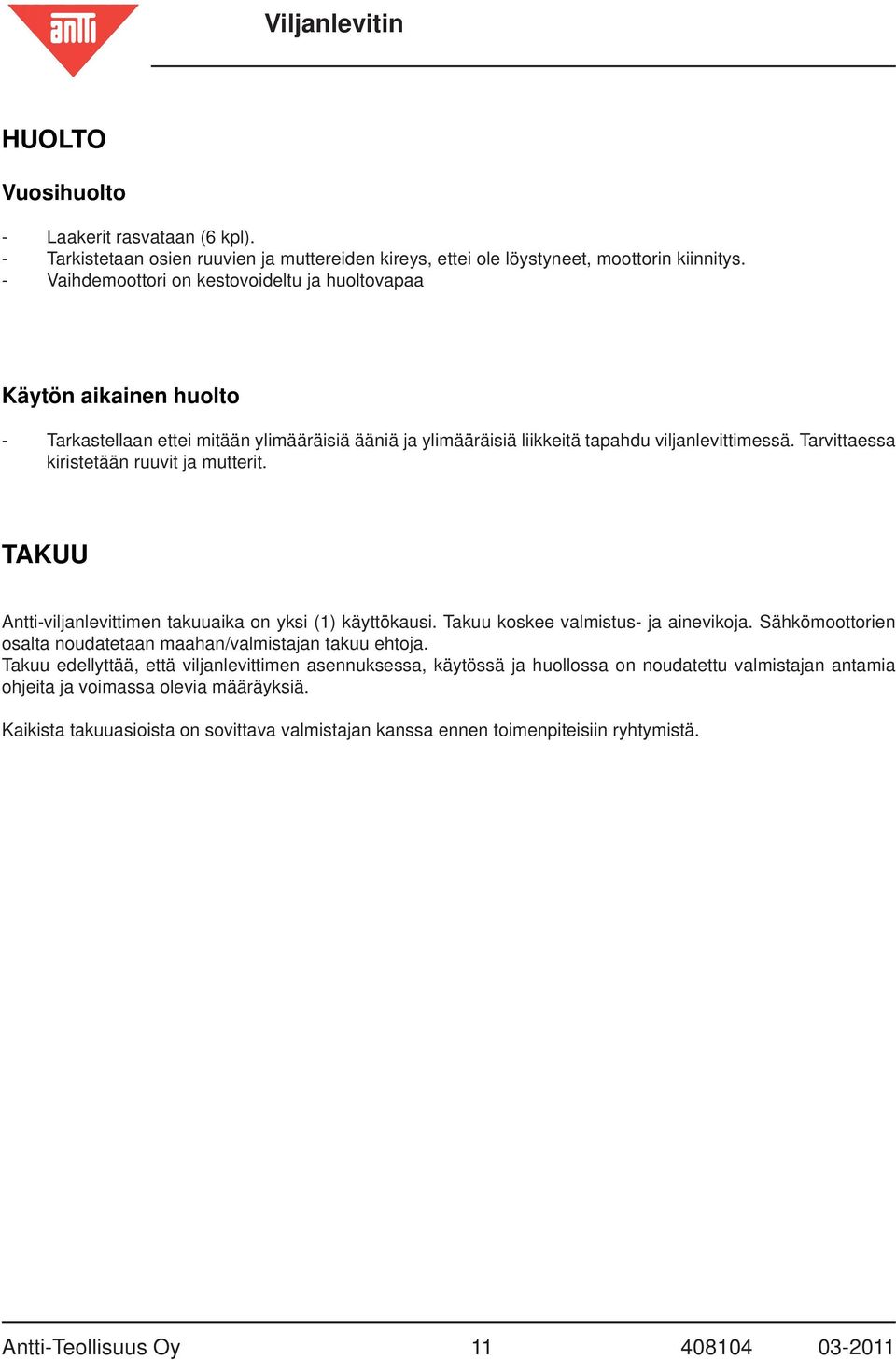 antti

Viljanlevitin

HUOLTO

Vuosihuolto

- Laakerit rasvataan (6 kpl).
- Tarkistetaan osien ruuvien ja muttereiden kireys, ettei ole löystyneet, moottorin kiinnitys.
- Vaihdemoottori on kestovoideltu ja huoltovapaa

Käytön aikainen huolto

- Tarkastellaan ettei mitään ylimääräisiä ääniä ja ylimääräisiä liikkeitä tapahdu viljanlevittimessä. Tarvittaessa kiristetään ruuvit ja mutterit.

TAKUU

Antti-viljanlevittimen takuuaika on yksi (1) käyttökausi. Takuu koskee valmistus- ja ainevikoja. Sähkömoottorien osalta noudatetaan maahan/valmistajan takuu ehtoja.
Takuu edellyttää, että viljanlevittimen asennuksessa, käytössä ja huollossa on noudatettu valmistajan antamia ohjeita ja voimassa olevia määräyksiä.

Kaikista takuuasioista on sovittava valmistajan kanssa ennen toimenpiteisiin ryhtymistä.

Antti-Teollisuus Oy 11 408104 03-2011